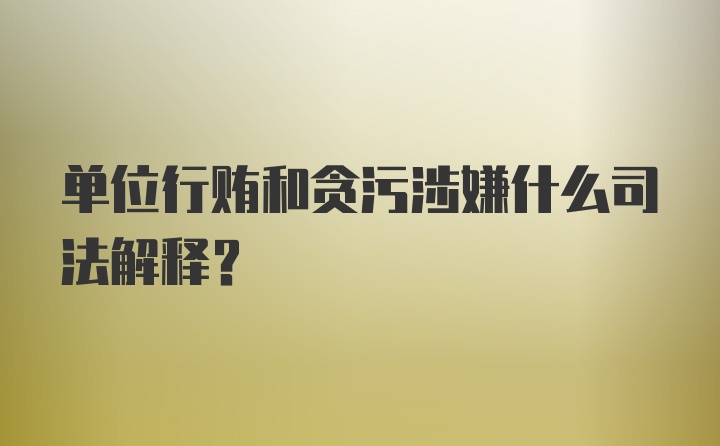 单位行贿和贪污涉嫌什么司法解释？